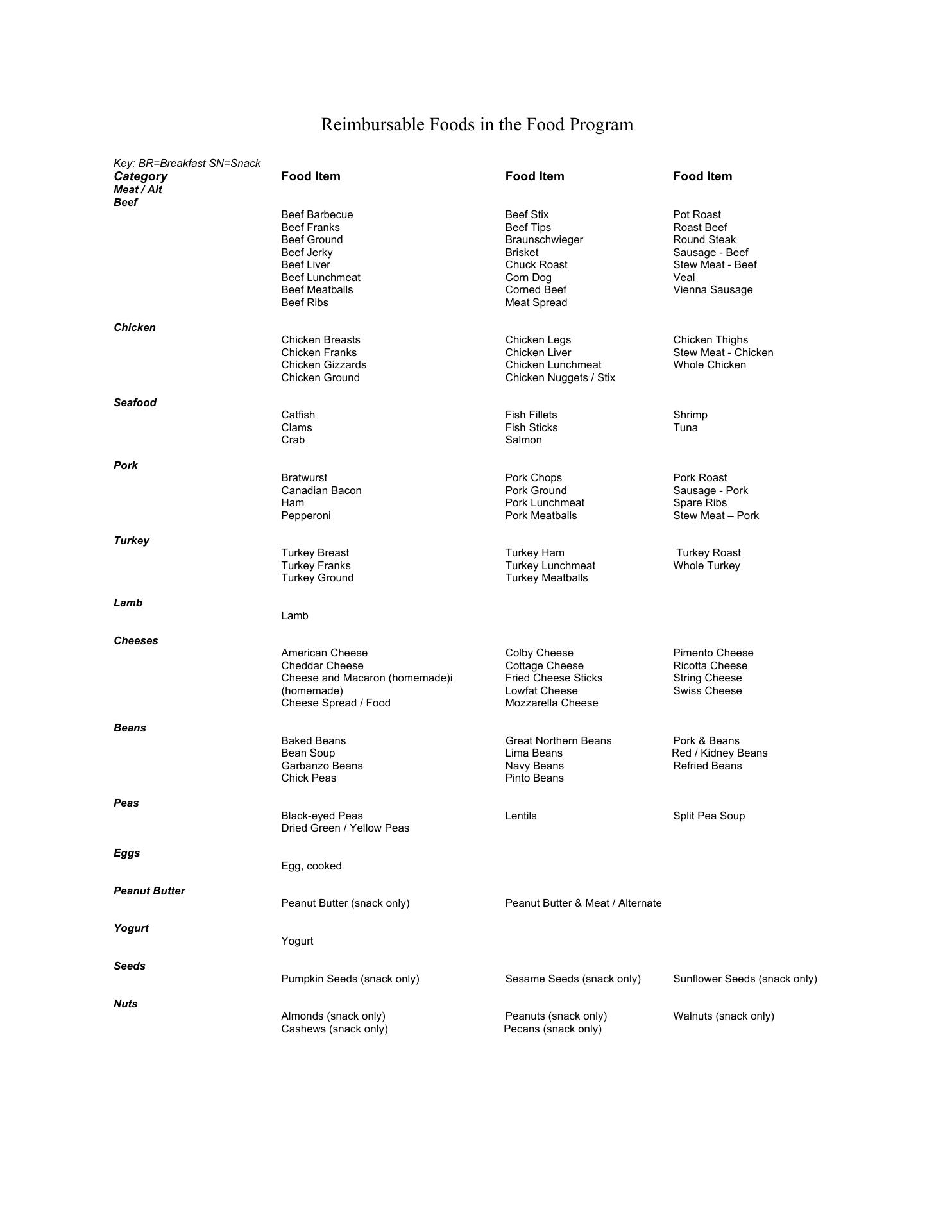 Reimbursable Foods in the Food Program

Key: BR=Breakfast SN=Snack

| Category | Food Item | Food Item | Food Item |
|---|---|---|---|
| Meat / Alt | | | |
| Beef | | | |
| | Beef Barbecue | Beef Stix | Pot Roast |
| | Beef Franks | Beef Tips | Roast Beef |
| | Beef Ground | Braunschwieger | Round Steak |
| | Beef Jerky | Brisket | Sausage - Beef |
| | Beef Liver | Chuck Roast | Stew Meat - Beef |
| | Beef Lunchmeat | Corn Dog | Veal |
| | Beef Meatballs | Corned Beef | Vienna Sausage |
| | Beef Ribs | Meat Spread | |
| Chicken | | | |
| | Chicken Breasts | Chicken Legs | Chicken Thighs |
| | Chicken Franks | Chicken Liver | Stew Meat - Chicken |
| | Chicken Gizzards | Chicken Lunchmeat | Whole Chicken |
| | Chicken Ground | Chicken Nuggets / Stix | |
| Seafood | | | |
| | Catfish | Fish Fillets | Shrimp |
| | Clams | Fish Sticks | Tuna |
| | Crab | Salmon | |
| Pork | | | |
| | Bratwurst | Pork Chops | Pork Roast |
| | Canadian Bacon | Pork Ground | Sausage - Pork |
| | Ham | Pork Lunchmeat | Spare Ribs |
| | Pepperoni | Pork Meatballs | Stew Meat – Pork |
| Turkey | | | |
| | Turkey Breast | Turkey Ham | Turkey Roast |
| | Turkey Franks | Turkey Lunchmeat | Whole Turkey |
| | Turkey Ground | Turkey Meatballs | |
| Lamb | | | |
| | Lamb | | |
| Cheeses | | | |
| | American Cheese | Colby Cheese | Pimento Cheese |
| | Cheddar Cheese | Cottage Cheese | Ricotta Cheese |
| | Cheese and Macaron (homemade)i (homemade) | Fried Cheese Sticks | String Cheese |
| | | Lowfat Cheese | Swiss Cheese |
| | Cheese Spread / Food | Mozzarella Cheese | |
| Beans | | | |
| | Baked Beans | Great Northern Beans | Pork & Beans |
| | Bean Soup | Lima Beans | Red / Kidney Beans |
| | Garbanzo Beans | Navy Beans | Refried Beans |
| | Chick Peas | Pinto Beans | |
| Peas | | | |
| | Black-eyed Peas | Lentils | Split Pea Soup |
| | Dried Green / Yellow Peas | | |
| Eggs | | | |
| | Egg, cooked | | |
| Peanut Butter | | | |
| | Peanut Butter (snack only) | Peanut Butter & Meat / Alternate | |
| Yogurt | | | |
| | Yogurt | | |
| Seeds | | | |
| | Pumpkin Seeds (snack only) | Sesame Seeds (snack only) | Sunflower Seeds (snack only) |
| Nuts | | | |
| | Almonds (snack only) | Peanuts (snack only) | Walnuts (snack only) |
| | Cashews (snack only) | Pecans (snack only) | |